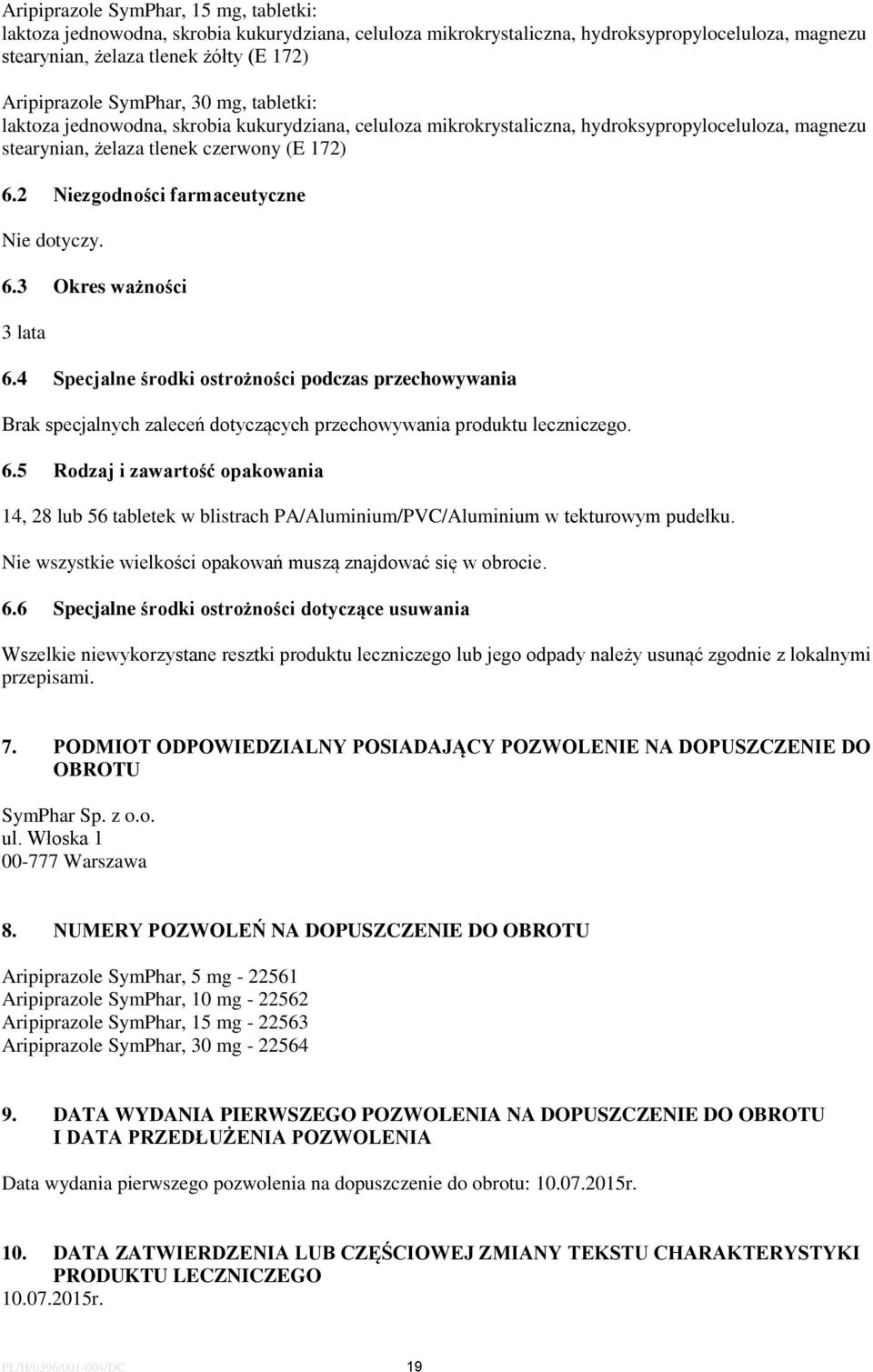 Aripiprazole SymPhar, 15 mg, tabletki:
laktoza jednowodna, skrobia kukurydziana, celuloza mikrokrystaliczna, hydroksypropyloceluloza, magnezu stearynian, żelaza tlenek żółty (E 172)

Aripiprazole SymPhar, 30 mg, tabletki:
laktoza jednowodna, skrobia kukurydziana, celuloza mikrokrystaliczna, hydroksypropyloceluloza, magnezu stearynian, żelaza tlenek czerwony (E 172)

6.2 Niezgodności farmaceutyczne

Nie dotyczy.

6.3 Okres ważności

3 lata

6.4 Specjalne środki ostrożności podczas przechowywania

Brak specjalnych zaleceń dotyczących przechowywania produktu leczniczego.

6.5 Rodzaj i zawartość opakowania

14, 28 lub 56 tabletek w blistrach PA/Aluminium/PVC/Aluminium w tekturowym pudełku.

Nie wszystkie wielkości opakowań muszą znajdować się w obrocie.

6.6 Specjalne środki ostrożności dotyczące usuwania

Wszelkie niewykorzystane resztki produktu leczniczego lub jego odpady należy usunąć zgodnie z lokalnymi przepisami.

7. PODMIOT ODPOWIEDZIALNY POSIADAJĄCY POZWOLENIE NA DOPUSZCZENIE DO OBROTU

SymPhar Sp. z o.o.
ul. Włoska 1
00-777 Warszawa

8. NUMERY POZWOLEŃ NA DOPUSZCZENIE DO OBROTU

Aripiprazole SymPhar, 5 mg - 22561
Aripiprazole SymPhar, 10 mg - 22562
Aripiprazole SymPhar, 15 mg - 22563
Aripiprazole SymPhar, 30 mg - 22564

9. DATA WYDANIA PIERWSZEGO POZWOLENIA NA DOPUSZCZENIE DO OBROTU I DATA PRZEDŁUŻENIA POZWOLENIA

Data wydania pierwszego pozwolenia na dopuszczenie do obrotu: 10.07.2015r.

10. DATA ZATWIERDZENIA LUB CZĘŚCIOWEJ ZMIANY TEKSTU CHARAKTERYSTYKI PRODUKTU LECZNICZEGO
10.07.2015r.

PL/H/0396/001-004/DC 19